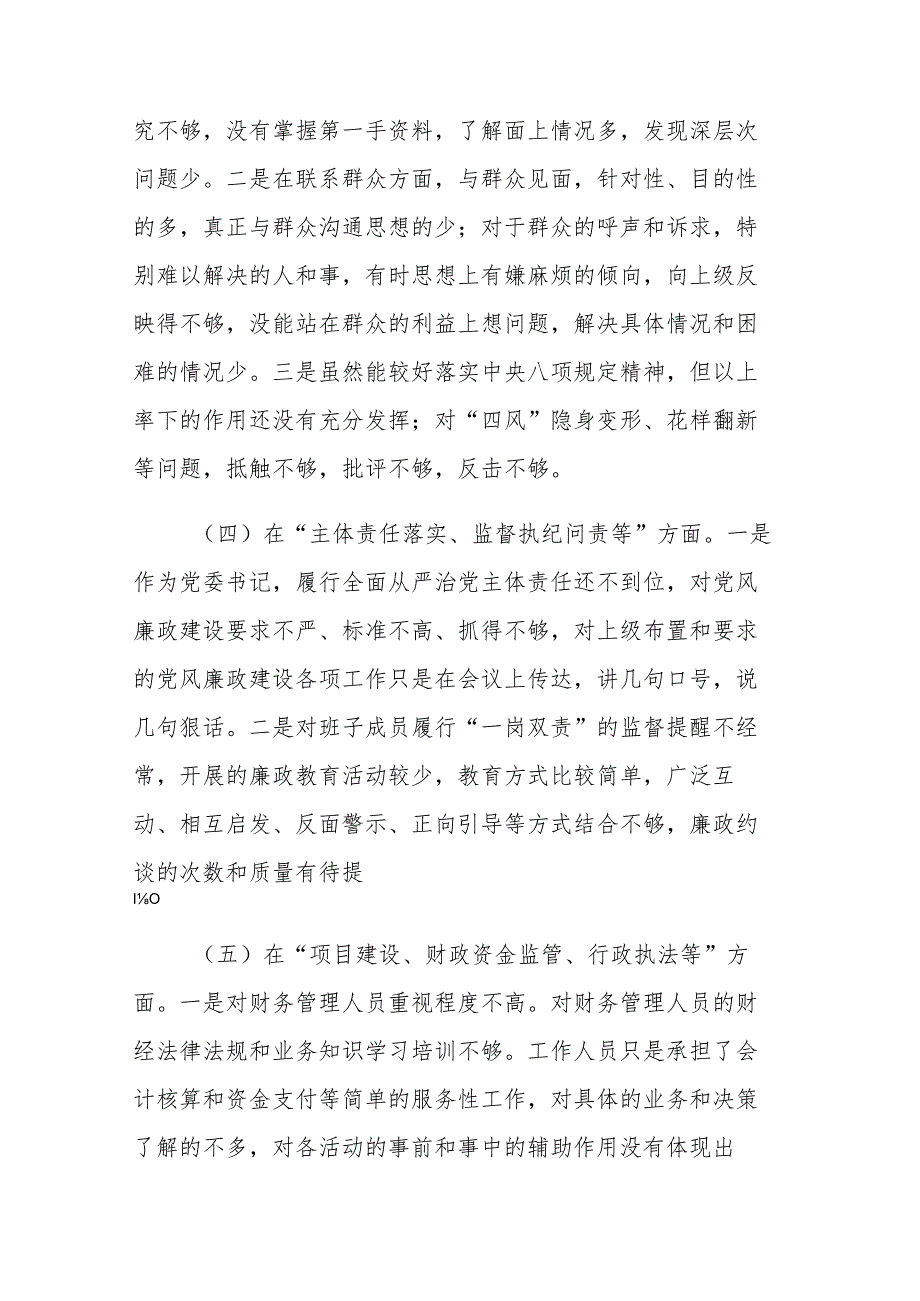 究不够，没有掌握第一手资料，了解面上情况多，发现深层次问题少。二是在联系群众方面，与群众见面，针对性、目的性的多，真正与群众沟通思想的少；对于群众的呼声和诉求，特别难以解决的人和事，有时思想上有嫌麻烦的倾向，向上级反映得不够，没能站在群众的利益上想问题，解决具体情况和困难的情况少。三是虽然能较好落实中央八项规定精神，但以上率下的作用还没有充分发挥；对“四风”隐身变形、花样翻新等问题，抵触不够，批评不够，反击不够。

（四）在“主体责任落实、监督执纪问责等”方面。一是作为党委书记，履行全面从严治党主体责任还不到位，对党风廉政建设要求不严、标准不高、抓得不够，对上级布置和要求的党风廉政建设各项工作只是在会议上传达，讲几句口号，说几句狠话。二是对班子成员履行“一岗双责”的监督提醒不经常，开展的廉政教育活动较少，教育方式比较简单，广泛互动、相互启发、反面警示、正向引导等方式结合不够，廉政约谈的次数和质量有待提
I⅛O

（五）在“项目建设、财政资金监管、行政执法等”方面。一是对财务管理人员重视程度不高。对财务管理人员的财经法律法规和业务知识学习培训不够。工作人员只是承担了会计核算和资金支付等简单的服务性工作，对具体的业务和决策了解的不多，对各活动的事前和事中的辅助作用没有体现出